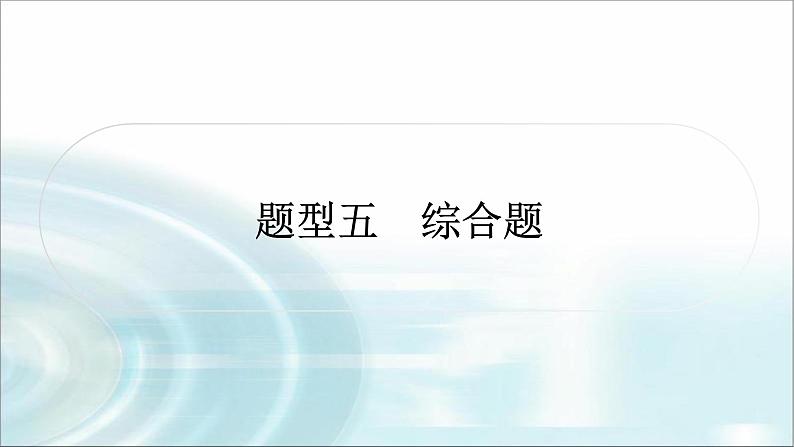 题型五　综合题